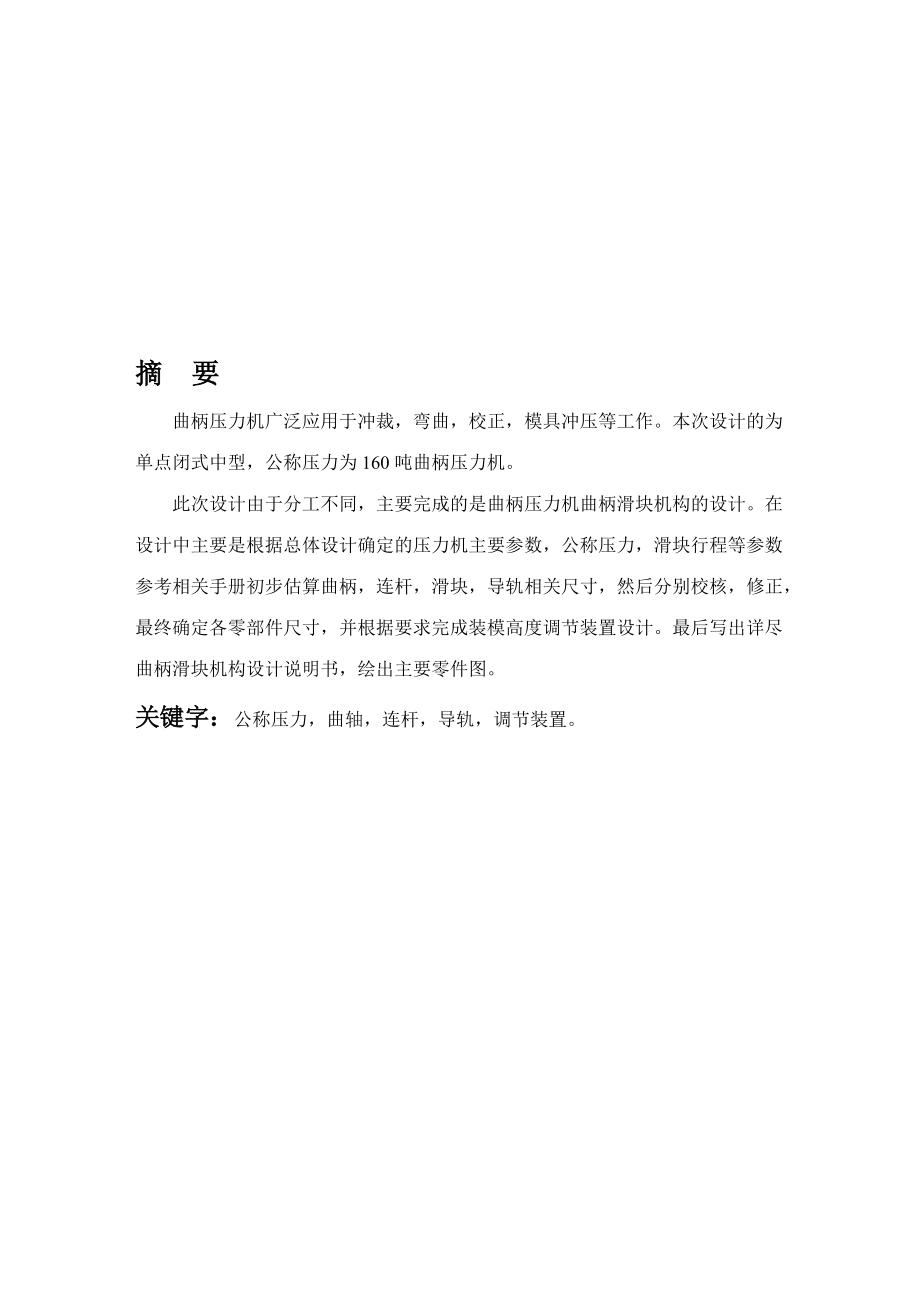 摘　要

曲柄压力机广泛应用于冲裁，弯曲，校正，模具冲压等工作。本次设计的为单点闭式中型，公称压力为160吨曲柄压力机。

此次设计由于分工不同，主要完成的是曲柄压力机曲柄滑块机构的设计。在设计中主要是根据总体设计确定的压力机主要参数，公称压力，滑块行程等参数参考相关手册初步估算曲柄，连杆，滑块，导轨相关尺寸，然后分别校核，修正，最终确定各零部件尺寸，并根据要求完成装模高度调节装置设计。最后写出详尽曲柄滑块机构设计说明书，绘出主要零件图。

关键字：公称压力，曲轴，连杆，导轨，调节装置。